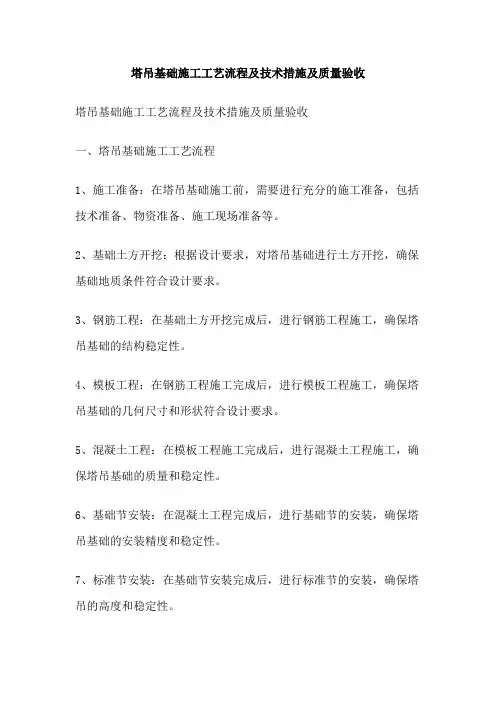 塔吊基础施工工艺流程及技术措施及质量验收

塔吊基础施工工艺流程及技术措施及质量验收

一、塔吊基础施工工艺流程

1、施工准备：在塔吊基础施工前，需要进行充分的施工准备，包括技术准备、物资准备、施工现场准备等。

2、基础土方开挖：根据设计要求，对塔吊基础进行土方开挖，确保基础地质条件符合设计要求。

3、钢筋工程：在基础土方开挖完成后，进行钢筋工程施工，确保塔吊基础的结构稳定性。

4、模板工程：在钢筋工程施工完成后，进行模板工程施工，确保塔吊基础的几何尺寸和形状符合设计要求。

5、混凝土工程：在模板工程施工完成后，进行混凝土工程施工，确保塔吊基础的质量和稳定性。

6、基础节安装：在混凝土工程完成后，进行基础节的安装，确保塔吊基础的安装精度和稳定性。

7、标准节安装：在基础节安装完成后，进行标准节的安装，确保塔吊的高度和稳定性。